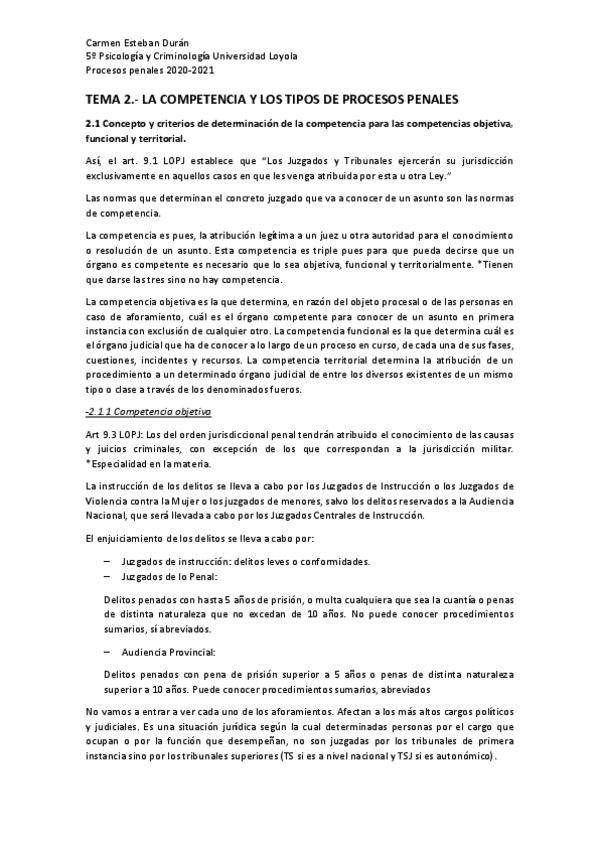 Carmen Esteban Durán
5º Psicología y Criminología Universidad Loyola
Procesos penales 2020-2021

TEMA 2.- LA COMPETENCIA Y LOS TIPOS DE PROCESOS PENALES

2.1 Concepto y criterios de determinación de la competencia para las competencias objetiva, funcional y territorial.

Así, el art. 9.1 LOPJ establece que "Los Juzgados y Tribunales ejercerán su jurisdicción exclusivamente en aquellos casos en que les venga atribuida por esta u otra Ley."

Las normas que determinan el concreto juzgado que va a conocer de un asunto son las normas de competencia.

La competencia es pues, la atribución legítima a un juez u otra autoridad para el conocimiento o resolución de un asunto. Esta competencia es triple pues para que pueda decirse que un órgano es competente es necesario que lo sea objetiva, funcional y territorialmente. *Tienen que darse las tres sino no hay competencia.

La competencia objetiva es la que determina, en razón del objeto procesal o de las personas en caso de aforamiento, cuál es el órgano competente para conocer de un asunto en primera instancia con exclusión de cualquier otro. La competencia funcional es la que determina cuál es el órgano judicial que ha de conocer a lo largo de un proceso en curso, de cada una de sus fases, cuestiones, incidentes y recursos. La competencia territorial determina la atribución de un procedimiento a un determinado órgano judicial de entre los diversos existentes de un mismo tipo o clase a través de los denominados fueros.

-2.1.1 Competencia objetiva

Art 9.3 LOPJ: Los del orden jurisdiccional penal tendrán atribuido el conocimiento de las causas y juicios criminales, con excepción de los que correspondan a la jurisdicción militar. *Especialidad en la materia.

La instrucción de los delitos se lleva a cabo por los Juzgados de Instrucción o los Juzgados de Violencia contra la Mujer o los juzgados de menores, salvo los delitos reservados a la Audiencia Nacional, que será llevada a cabo por los Juzgados Centrales de Instrucción.

El enjuiciamiento de los delitos se lleva a cabo por:

– Juzgados de instrucción: delitos leves o conformidades.
– Juzgados de lo Penal:

Delitos penados con hasta 5 años de prisión, o multa cualquiera que sea la cuantía o penas de distinta naturaleza que no excedan de 10 años. No puede conocer procedimientos sumarios, sí abreviados.

– Audiencia Provincial:

Delitos penados con pena de prisión superior a 5 años o penas de distinta naturaleza superior a 10 años. Puede conocer procedimientos sumarios, abreviados

No vamos a entrar a ver cada uno de los aforamientos. Afectan a los más altos cargos políticos y judiciales. Es una situación jurídica según la cual determinadas personas por el cargo que ocupan o por la función que desempeñan, no son juzgadas por los tribunales de primera instancia sino por los tribunales superiores (TS si es a nivel nacional y TSJ si es autonómico).